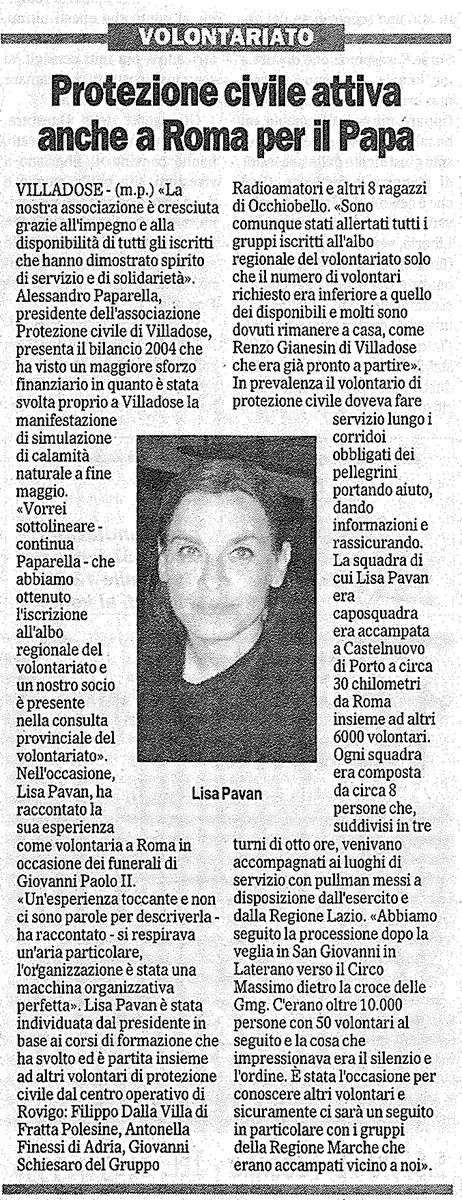 VOLONTARIATO

Protezione civile attiva anche a Roma per il Papa

VILLADOSE - (m.p.) «La nostra associazione è cresciuta grazie all'impegno e alla disponibilità di tutti gli iscritti che hanno dimostrato spirito di servizio e di solidarietà». Alessandro Paparella, presidente dell'associazione Protezione civile di Villadose, presenta il bilancio 2004 che ha visto un maggiore sforzo finanziario in quanto è stata svolta proprio a Villadose la manifestazione di simulazione di calamità naturale a fine maggio. «Vorrei sottolineare - continua Paparella - che abbiamo ottenuto l'iscrizione all'albo regionale del volontariato e un nostro socio è presente nella consulta provinciale del volontariato». Nell'occasione, Lisa Pavan, ha raccontato la sua esperienza come volontaria a Roma in occasione dei funerali di Giovanni Paolo II. «Un'esperienza toccante e non ci sono parole per descriverla - ha raccontato - si respirava un'aria particolare, l'organizzazione è stata una macchina organizzativa perfetta». Lisa Pavan è stata individuata dal presidente in base ai corsi di formazione che ha svolto ed è partita insieme ad altri volontari di protezione civile dal centro operativo di Rovigo: Filippo Dalla Villa di Fratta Polesine, Antonella Finessi di Adria, Giovanni Schiesaro del Gruppo Radioamatori e altri 8 ragazzi di Occhiobello. «Sono comunque stati allertati tutti i gruppi iscritti all'albo regionale del volontariato solo che il numero di volontari richiesto era inferiore a quello dei disponibili e molti sono dovuti rimanere a casa, come Renzo Gianesin di Villadose che era già pronto a partire». In prevalenza il volontario di protezione civile doveva fare servizio lungo i corridoi obbligati dei pellegrini portando aiuto, dando informazioni e rassicurando. La squadra di cui Lisa Pavan era caposquadra era accampata a Castelnuovo di Porto a circa 30 chilometri da Roma insieme ad altri 6000 volontari. Ogni squadra era composta da circa 8 persone che, suddivisi in tre turni di otto ore, venivano accompagnati ai luoghi di servizio con pullman messi a disposizione dall'esercito e dalla Regione Lazio. «Abbiamo seguito la processione dopo la veglia in San Giovanni in Laterano verso il Circo Massimo dietro la croce delle Gmg. C'erano oltre 10.000 persone con 50 volontari al seguito e la cosa che impressionava era il silenzio e l'ordine. È stata l'occasione per conoscere altri volontari e sicuramente ci sarà un seguito in particolare con i gruppi della Regione Marche che erano accampati vicino a noi».

Lisa Pavan